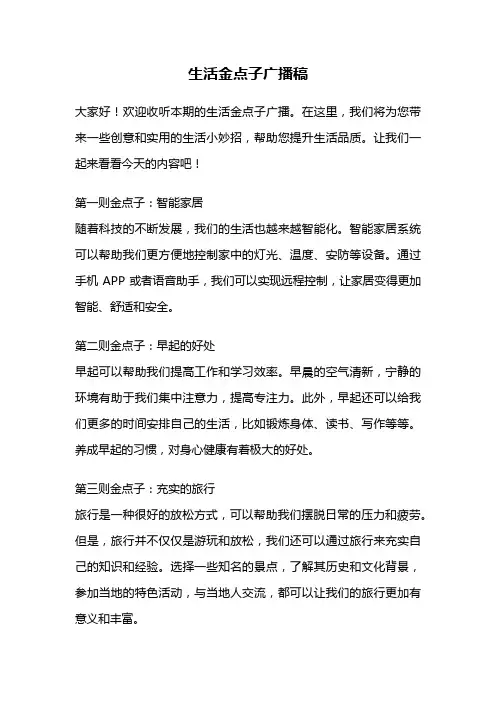 生活金点子广播稿

大家好！欢迎收听本期的生活金点子广播。在这里，我们将为您带来一些创意和实用的生活小妙招，帮助您提升生活品质。让我们一起来看看今天的内容吧！

第一则金点子：智能家居
随着科技的不断发展，我们的生活也越来越智能化。智能家居系统可以帮助我们更方便地控制家中的灯光、温度、安防等设备。通过手机 APP 或者语音助手，我们可以实现远程控制，让家居变得更加智能、舒适和安全。

第二则金点子：早起的好处
早起可以帮助我们提高工作和学习效率。早晨的空气清新，宁静的环境有助于我们集中注意力，提高专注力。此外，早起还可以给我们更多的时间安排自己的生活，比如锻炼身体、读书、写作等等。养成早起的习惯，对身心健康有着极大的好处。

第三则金点子：充实的旅行
旅行是一种很好的放松方式，可以帮助我们摆脱日常的压力和疲劳。但是，旅行并不仅仅是游玩和放松，我们还可以通过旅行来充实自己的知识和经验。选择一些知名的景点，了解其历史和文化背景，参加当地的特色活动，与当地人交流，都可以让我们的旅行更加有意义和丰富。